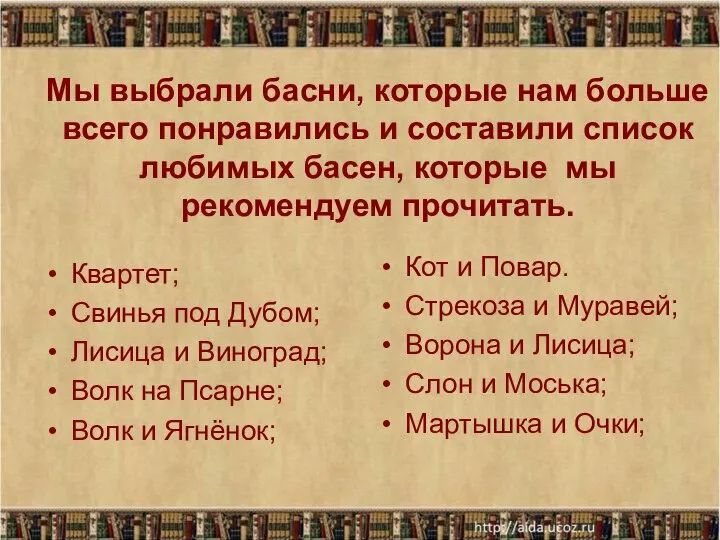 Мы выбрали басни, которые нам больше всего понравились и составили список любимых басен, которые мы рекомендуем прочитать.

• Квартет;
• Свинья под Дубом;
• Лисица и Виноград;
• Волк на Псарне;
• Волк и Ягнёнок;

• Кот и Повар.
• Стрекоза и Муравей;
• Ворона и Лисица;
• Слон и Моська;
• Мартышка и Очки;

http://aida.ucoz.ru